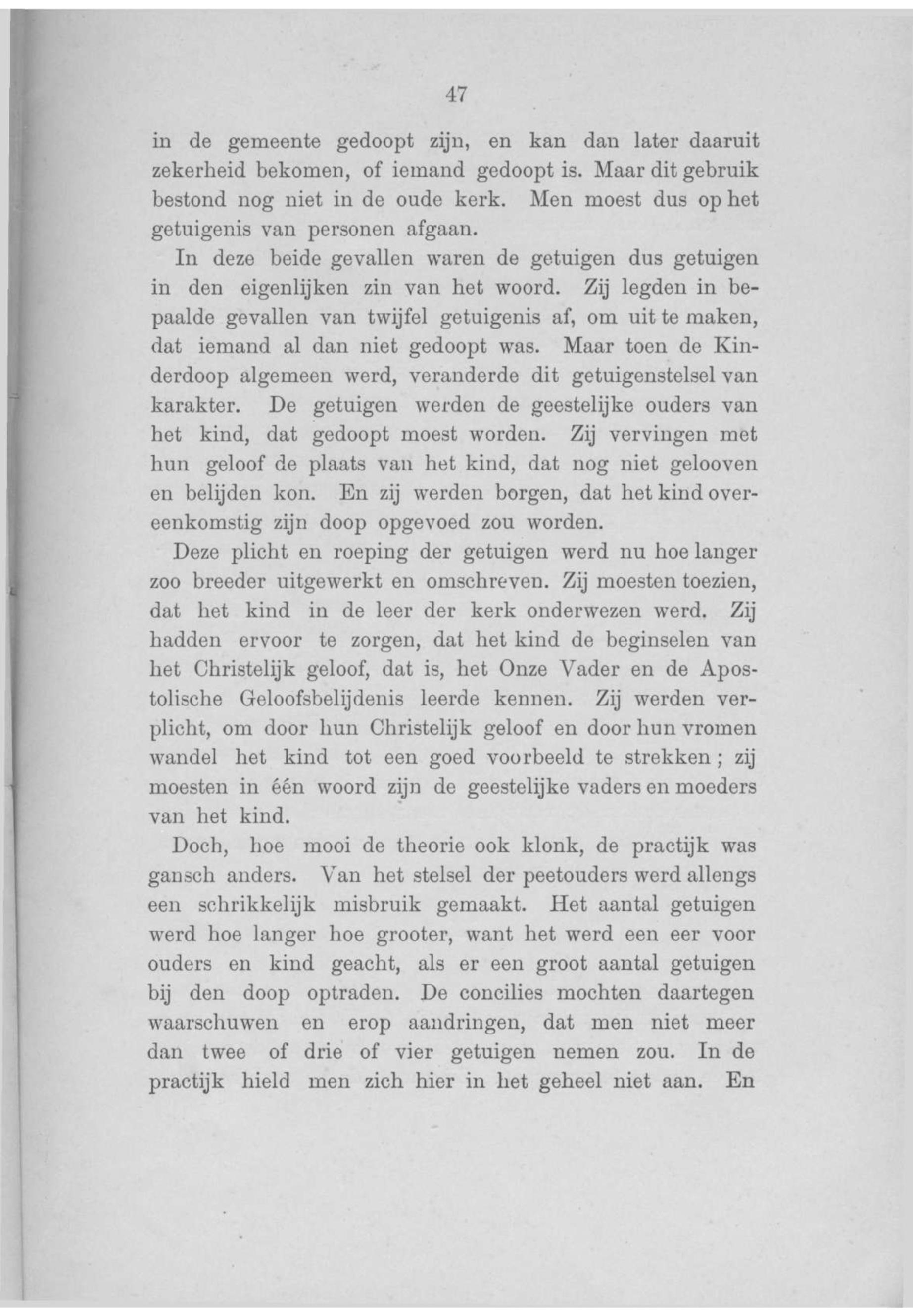 47

in de gemeente gedoopt zijn, en kan dan later daaruit zekerheid bekomen, of iemand gedoopt is. Maar dit gebruik bestond nog niet in de oude kerk. Men moest dus op het getuigenis van personen afgaan.

In deze beide gevallen waren de getuigen dus getuigen in den eigenlijken zin van het woord. Zij legden in bepaalde gevallen van twijfel getuigenis af, om uit te maken, dat iemand al dan niet gedoopt was. Maar toen de Kinderdoop algemeen werd, veranderde dit getuigenstelsel van karakter. De getuigen werden de geestelijke ouders van het kind, dat gedoopt moest worden. Zij vervingen met hun geloof de plaats van het kind, dat nog niet gelooven en belijden kon. En zij werden borgen, dat het kind overeenkomstig zijn doop opgevoed zou worden.

Deze plicht en roeping der getuigen werd nu hoe langer zoo breeder uitgewerkt en omschreven. Zij moesten toezien, dat het kind in de leer der kerk onderwezen werd. Zij hadden ervoor te zorgen, dat het kind de beginselen van het Christelijk geloof, dat is, het Onze Vader en de Apostolische Geloofsbelijdenis leerde kennen. Zij werden verplicht, om door hun Christelijk geloof en door hun vromen wandel het kind tot een goed voorbeeld te strekken; zij moesten in één woord zijn de geestelijke vaders en moeders van het kind.

Doch, hoe mooi de theorie ook klonk, de practijk was gansch anders. Van het stelsel der peetouders werd allengs een schrikkelijk misbruik gemaakt. Het aantal getuigen werd hoe langer hoe grooter, want het werd een eer voor ouders en kind geacht, als er een groot aantal getuigen bij den doop optraden. De concilies mochten daartegen waarschuwen en erop aandringen, dat men niet meer dan twee of drie of vier getuigen nemen zou. In de practijk hield men zich hier in het geheel niet aan. En